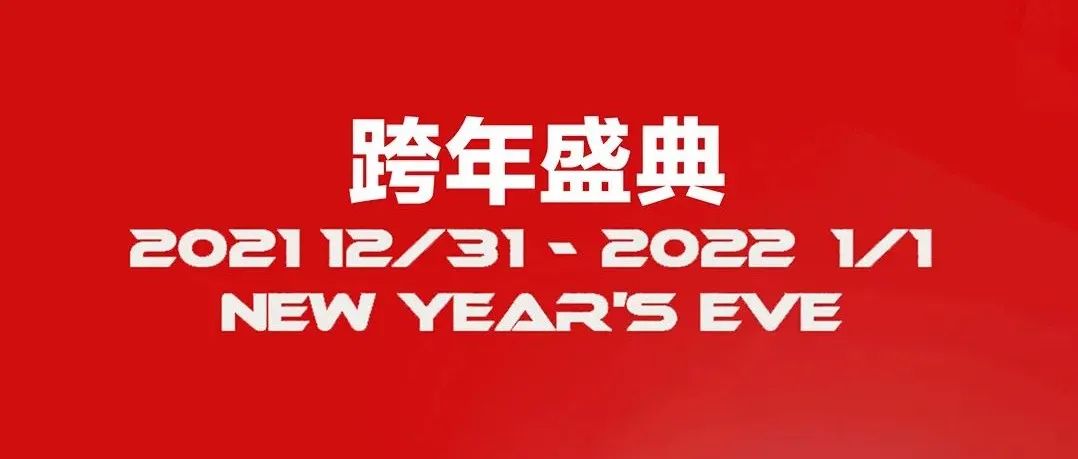 跨年盛典
2021 12/31 - 2022 1/1
NEW YEAR'S EVE